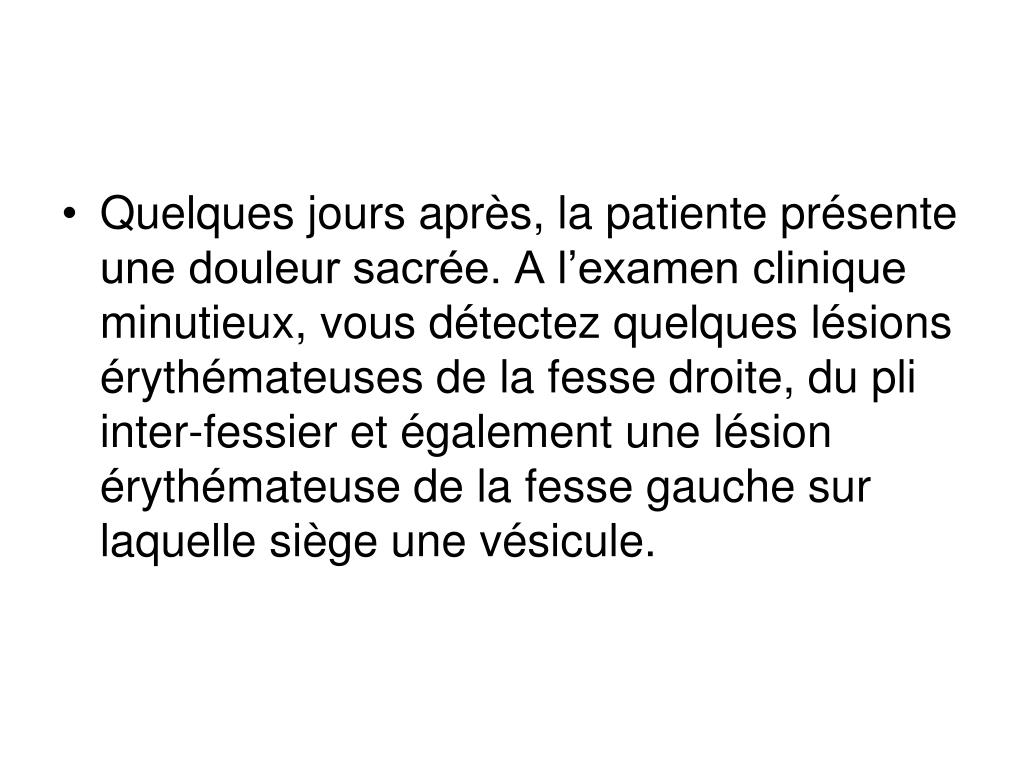 • Quelques jours après, la patiente présente une douleur sacrée. A l’examen clinique minutieux, vous détectez quelques lésions érythémateuses de la fesse droite, du pli inter-fessier et également une lésion érythémateuse de la fesse gauche sur laquelle siège une vésicule.